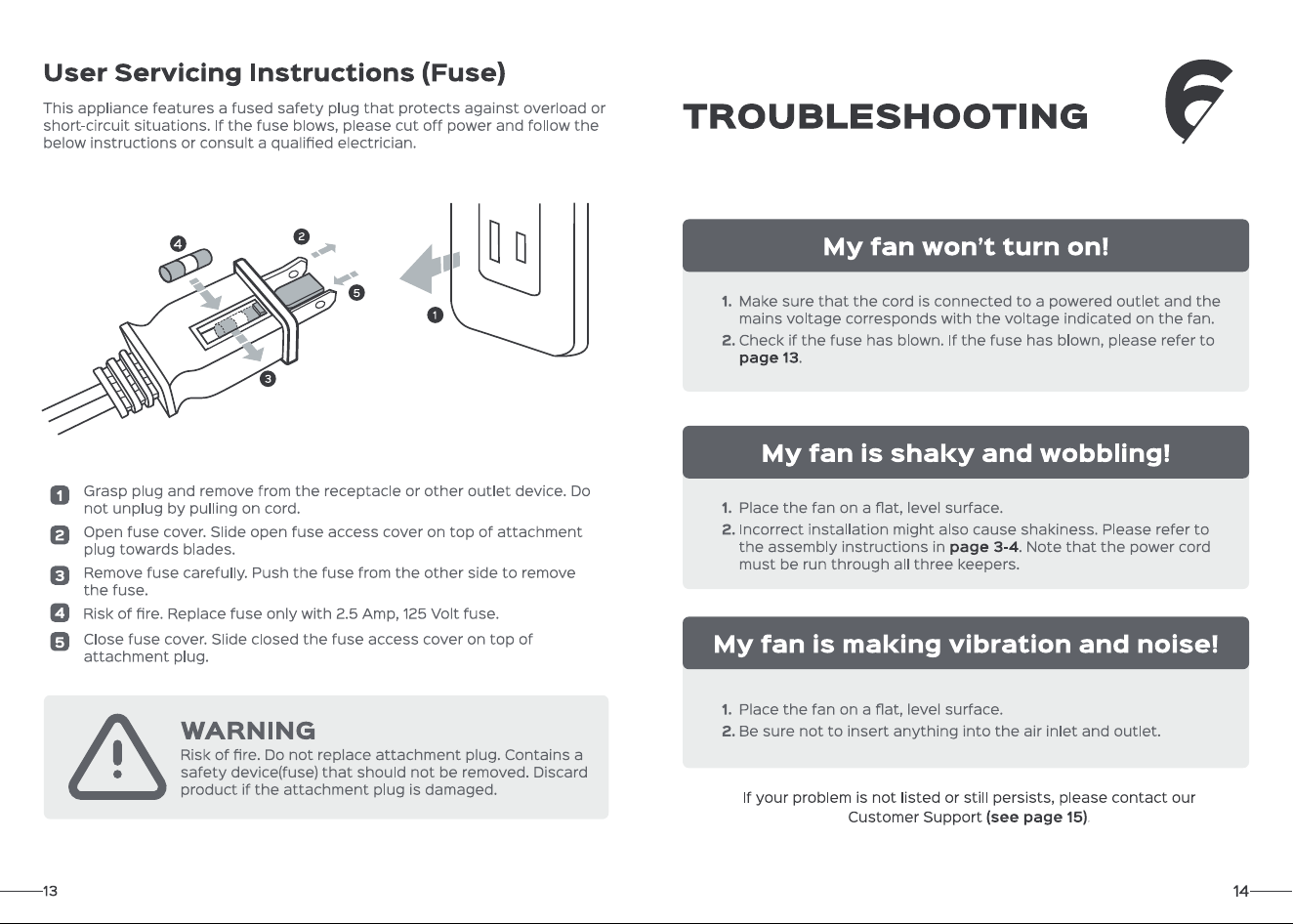 User Servicing Instructions (Fuse)

This appliance features a fused safety plug that protects against overload or short-circuit situations. If the fuse blows, please cut off power and follow the below instructions or consult a qualified electrician.

4
2
5
1
3

1 Grasp plug and remove from the receptacle or other outlet device. Do not unplug by pulling on cord.

2 Open fuse cover. Slide open fuse access cover on top of attachment plug towards blades.

3 Remove fuse carefully. Push the fuse from the other side to remove the fuse.

4 Risk of fire. Replace fuse only with 2.5 Amp, 125 Volt fuse.

5 Close fuse cover. Slide closed the fuse access cover on top of attachment plug.

WARNING
Risk of fire. Do not replace attachment plug. Contains a safety device(fuse) that should not be removed. Discard product if the attachment plug is damaged.

13

TROUBLESHOOTING

My fan won't turn on!

1. Make sure that the cord is connected to a powered outlet and the mains voltage corresponds with the voltage indicated on the fan.
2. Check if the fuse has blown. If the fuse has blown, please refer to page 13.

My fan is shaky and wobbling!

1. Place the fan on a flat, level surface.
2. Incorrect installation might also cause shakiness. Please refer to the assembly instructions in page 3-4. Note that the power cord must be run through all three keepers.

My fan is making vibration and noise!

1. Place the fan on a flat, level surface.
2. Be sure not to insert anything into the air inlet and outlet.

If your problem is not listed or still persists, please contact our Customer Support (see page 15).

14